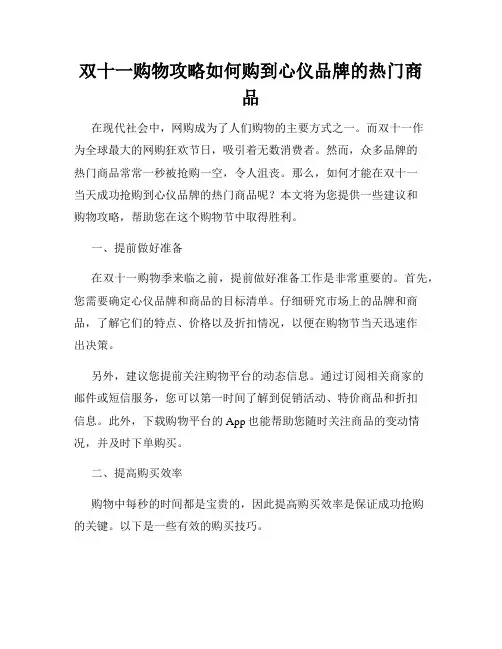 双十一购物攻略如何购到心仪品牌的热门商品

在现代社会中，网购成为了人们购物的主要方式之一。而双十一作为全球最大的网购狂欢节日，吸引着无数消费者。然而，众多品牌的热门商品常常一秒被抢购一空，令人沮丧。那么，如何才能在双十一当天成功抢购到心仪品牌的热门商品呢？本文将为您提供一些建议和购物攻略，帮助您在这个购物节中取得胜利。

一、提前做好准备

在双十一购物季来临之前，提前做好准备工作是非常重要的。首先，您需要确定心仪品牌和商品的目标清单。仔细研究市场上的品牌和商品，了解它们的特点、价格以及折扣情况，以便在购物节当天迅速作出决策。

另外，建议您提前关注购物平台的动态信息。通过订阅相关商家的邮件或短信服务，您可以第一时间了解到促销活动、特价商品和折扣信息。此外，下载购物平台的 App 也能帮助您随时关注商品的变动情况，并及时下单购买。

二、提高购买效率

购物中每秒的时间都是宝贵的，因此提高购买效率是保证成功抢购的关键。以下是一些有效的购买技巧。